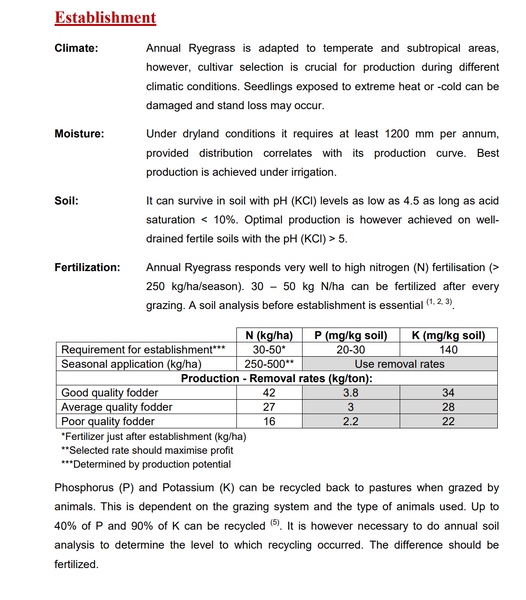 Establishment

Climate: Annual Ryegrass is adapted to temperate and subtropical areas, however, cultivar selection is crucial for production during different climatic conditions. Seedlings exposed to extreme heat or -cold can be damaged and stand loss may occur.

Moisture: Under dryland conditions it requires at least 1200 mm per annum, provided distribution correlates with its production curve. Best production is achieved under irrigation.

Soil: It can survive in soil with pH (KCl) levels as low as 4.5 as long as acid saturation < 10%. Optimal production is however achieved on well-drained fertile soils with the pH (KCl) > 5.

Fertilization: Annual Ryegrass responds very well to high nitrogen (N) fertilisation (> 250 kg/ha/season). 30 – 50 kg N/ha can be fertilized after every grazing. A soil analysis before establishment is essential $^{(1, 2, 3)}$.

| | N (kg/ha) | P (mg/kg soil) | K (mg/kg soil) |
|---|---|---|---|
| Requirement for establishment*** | 30-50* | 20-30 | 140 |
| Seasonal application (kg/ha) | 250-500** | Use removal rates | |
| Production - Removal rates (kg/ton): | | | |
| Good quality fodder | 42 | 3.8 | 34 |
| Average quality fodder | 27 | 3 | 28 |
| Poor quality fodder | 16 | 2.2 | 22 |

*Fertilizer just after establishment (kg/ha)
**Selected rate should maximise profit
***Determined by production potential

Phosphorus (P) and Potassium (K) can be recycled back to pastures when grazed by animals. This is dependent on the grazing system and the type of animals used. Up to 40% of P and 90% of K can be recycled $^{(5)}$. It is however necessary to do annual soil analysis to determine the level to which recycling occurred. The difference should be fertilized.